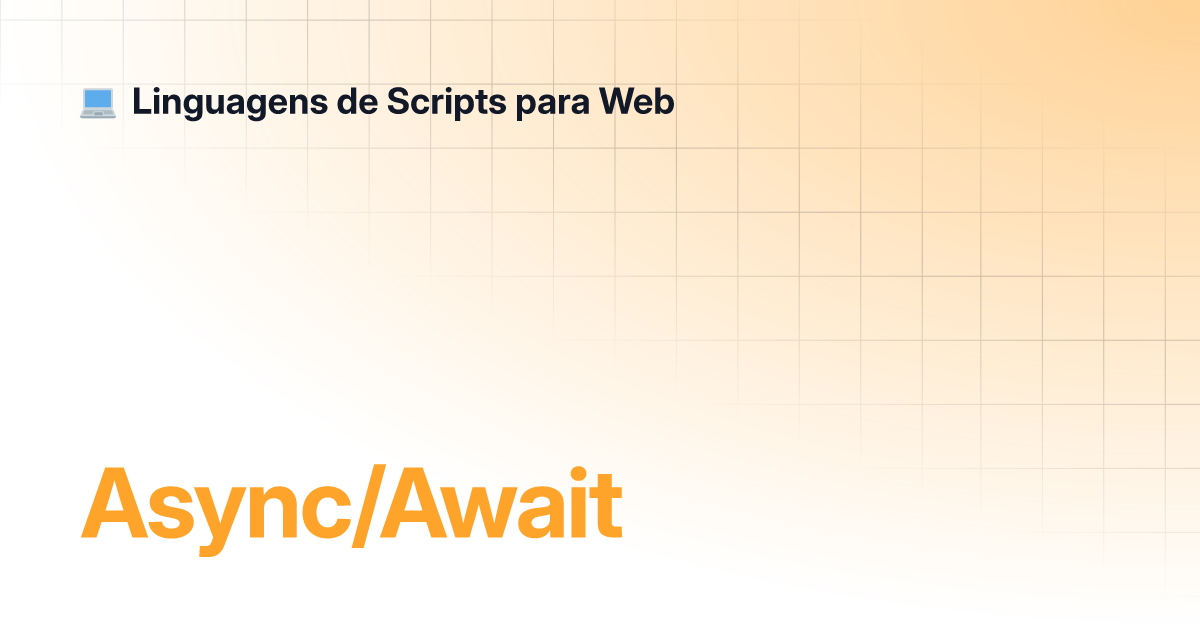 💻 Linguagens de Scripts para Web

Async/Await